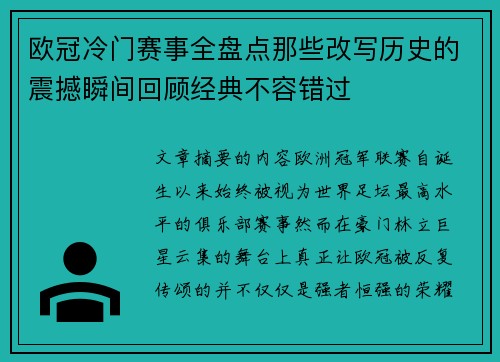 欧冠冷门赛事全盘点那些改写历史的震撼瞬间回顾经典不容错过

文章摘要的内容欧洲冠军联赛自诞生以来始终被视为世界足坛最高水平的俱乐部赛事然而在豪门林立巨星云集的舞台上真正让欧冠被反复传颂的并不仅仅是强者恒强的荣耀